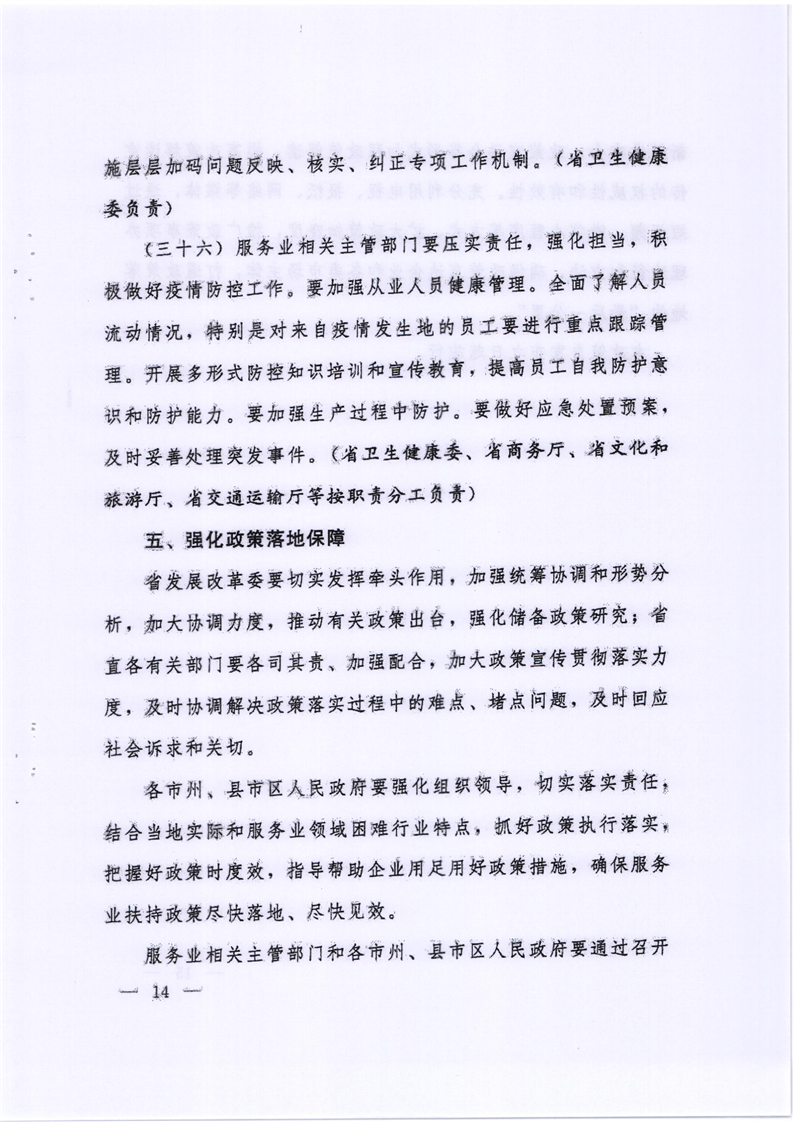 施层层加码问题反映、核实、纠正专项工作机制。（省卫生健康委负责）

（三十六）服务业相关主管部门要压实责任，强化担当，积极做好疫情防控工作。要加强从业人员健康管理。全面了解人员流动情况，特别是对来自疫情发生地的员工要进行重点跟踪管理。开展多形式防控知识培训和宣传教育，提高员工自我防护意识和防护能力。要加强生产过程中防护。要做好应急处置预案，及时妥善处理突发事件。（省卫生健康委、省商务厅、省文化和旅游厅、省交通运输厅等按职责分工负责）

五、强化政策落地保障

省发展改革委要切实发挥牵头作用，加强统筹协调和形势分析，加大协调力度，推动有关政策出台，强化储备政策研究；省直各有关部门要各司其责、加强配合，加大政策宣传贯彻落实力度，及时协调解决政策落实过程中的难点、堵点问题，及时回应社会诉求和关切。

各市州、县市区人民政府要强化组织领导，切实落实责任，结合当地实际和服务业领域困难行业特点，抓好政策执行落实，把握好政策时度效，指导帮助企业用足用好政策措施，确保服务业扶持政策尽快落地、尽快见效。

服务业相关主管部门和各市州、县市区人民政府要通过召开

— 14 —